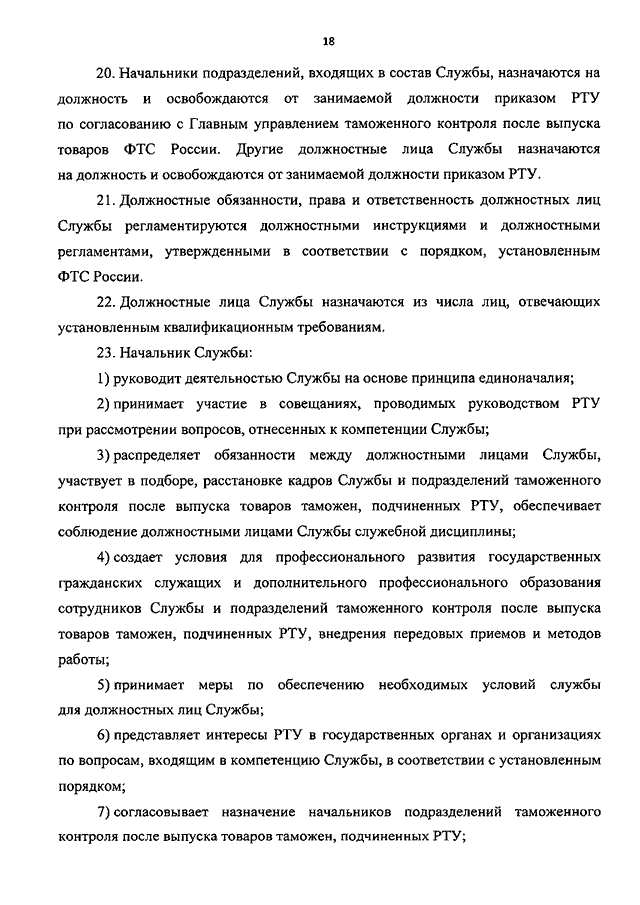 18

20. Начальники подразделений, входящих в состав Службы, назначаются на должность и освобождаются от занимаемой должности приказом РТУ по согласованию с Главным управлением таможенного контроля после выпуска товаров ФТС России. Другие должностные лица Службы назначаются на должность и освобождаются от занимаемой должности приказом РТУ.

21. Должностные обязанности, права и ответственность должностных лиц Службы регламентируются должностными инструкциями и должностными регламентами, утвержденными в соответствии с порядком, установленным ФТС России.

22. Должностные лица Службы назначаются из числа лиц, отвечающих установленным квалификационным требованиям.

23. Начальник Службы:

1) руководит деятельностью Службы на основе принципа единоначалия;

2) принимает участие в совещаниях, проводимых руководством РТУ при рассмотрении вопросов, отнесенных к компетенции Службы;

3) распределяет обязанности между должностными лицами Службы, участвует в подборе, расстановке кадров Службы и подразделений таможенного контроля после выпуска товаров таможен, подчиненных РТУ, обеспечивает соблюдение должностными лицами Службы служебной дисциплины;

4) создает условия для профессионального развития государственных гражданских служащих и дополнительного профессионального образования сотрудников Службы и подразделений таможенного контроля после выпуска товаров таможен, подчиненных РТУ, внедрения передовых приемов и методов работы;

5) принимает меры по обеспечению необходимых условий службы для должностных лиц Службы;

6) представляет интересы РТУ в государственных органах и организациях по вопросам, входящим в компетенцию Службы, в соответствии с установленным порядком;

7) согласовывает назначение начальников подразделений таможенного контроля после выпуска товаров таможен, подчиненных РТУ;